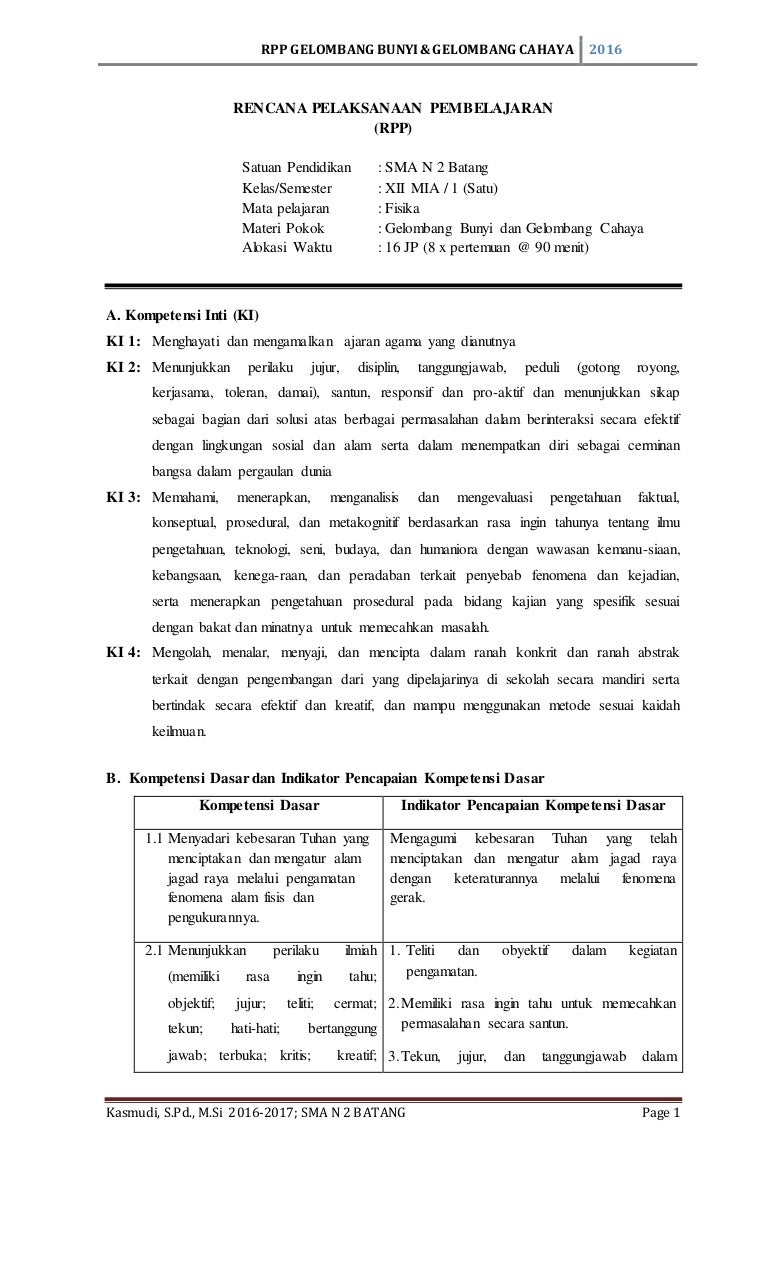 RPP GELOMBANG BUNYI & GELOMBANG CAHAYA 2016

RENCANA PELAKSANAAN PEMBELAJARAN
(RPP)

Satuan Pendidikan : SMA N 2 Batang
Kelas/Semester : XII MIA / 1 (Satu)
Mata pelajaran : Fisika
Materi Pokok : Gelombang Bunyi dan Gelombang Cahaya
Alokasi Waktu : 16 JP (8 x pertemuan @ 90 menit)

A. Kompetensi Inti (KI)

KI 1: Menghayati dan mengamalkan ajaran agama yang dianutnya

KI 2: Menunjukkan perilaku jujur, disiplin, tanggungjawab, peduli (gotong royong, kerjasama, toleran, damai), santun, responsif dan pro-aktif dan menunjukkan sikap sebagai bagian dari solusi atas berbagai permasalahan dalam berinteraksi secara efektif dengan lingkungan sosial dan alam serta dalam menempatkan diri sebagai cerminan bangsa dalam pergaulan dunia

KI 3: Memahami, menerapkan, menganalisis dan mengevaluasi pengetahuan faktual, konseptual, prosedural, dan metakognitif berdasarkan rasa ingin tahunya tentang ilmu pengetahuan, teknologi, seni, budaya, dan humaniora dengan wawasan kemanu-siaan, kebangsaan, kenega-raan, dan peradaban terkait penyebab fenomena dan kejadian, serta menerapkan pengetahuan prosedural pada bidang kajian yang spesifik sesuai dengan bakat dan minatnya untuk memecahkan masalah.

KI 4: Mengolah, menalar, menyaji, dan mencipta dalam ranah konkrit dan ranah abstrak terkait dengan pengembangan dari yang dipelajarinya di sekolah secara mandiri serta bertindak secara efektif dan kreatif, dan mampu menggunakan metode sesuai kaidah keilmuan.

B. Kompetensi Dasar dan Indikator Pencapaian Kompetensi Dasar

| Kompetensi Dasar | Indikator Pencapaian Kompetensi Dasar |
|---|---|
| 1.1 Menyadari kebesaran Tuhan yang menciptakan dan mengatur alam jagad raya melalui pengamatan fenomena alam fisis dan pengukurannya. | Mengagumi kebesaran Tuhan yang telah menciptakan dan mengatur alam jagad raya dengan keteraturannya melalui fenomena gerak. |
| 2.1 Menunjukkan perilaku ilmiah (memiliki rasa ingin tahu; objektif; jujur; teliti; cermat; tekun; hati-hati; bertanggung jawab; terbuka; kritis; kreatif; | 1. Teliti dan obyektif dalam kegiatan pengamatan. 2. Memiliki rasa ingin tahu untuk memecahkan permasalahan secara santun. 3. Tekun, jujur, dan tanggungjawab dalam |

Kasmudi, S.Pd., M.Si 2016-2017; SMA N 2 BATANG Page 1